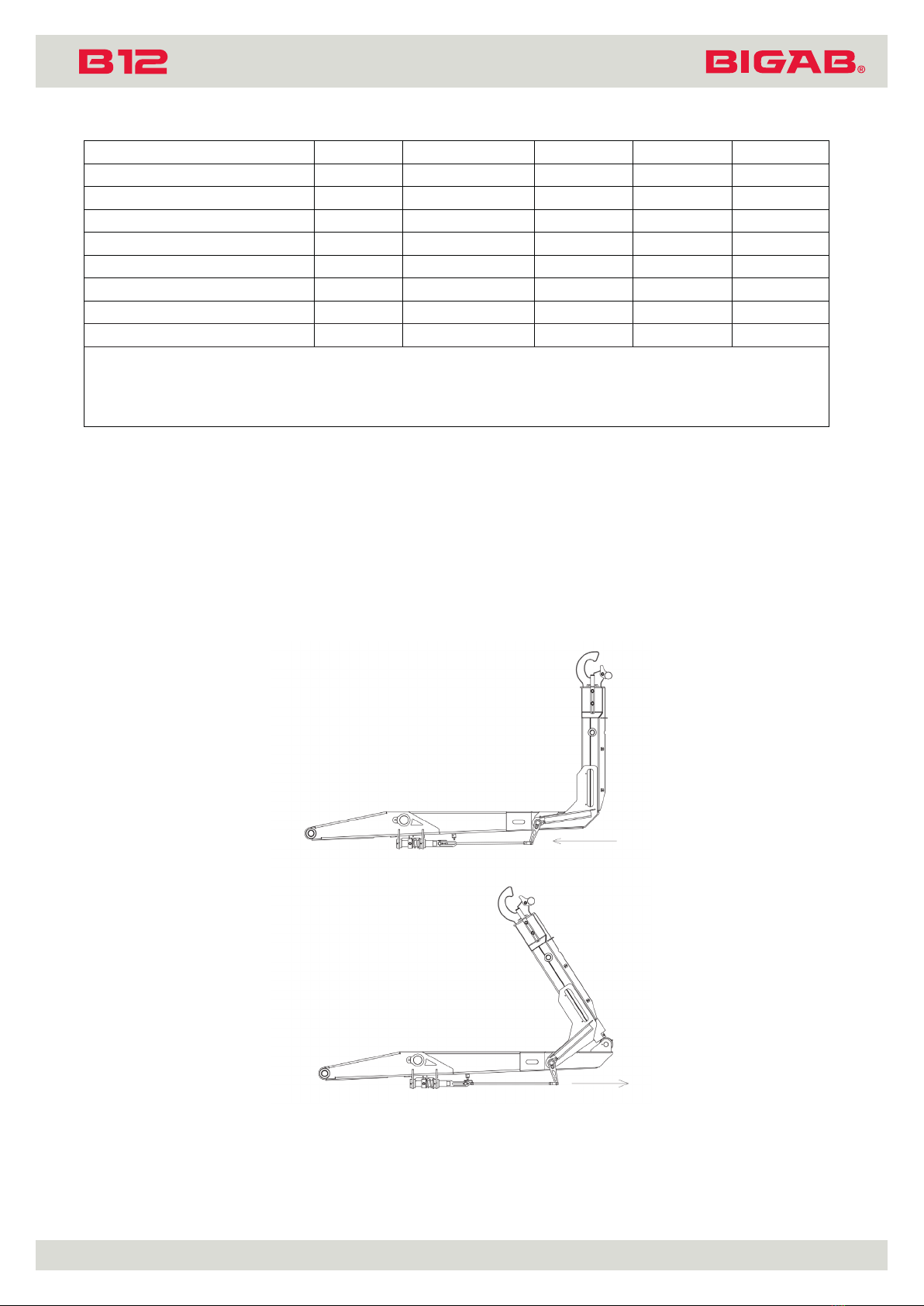 B12

BIGAB®